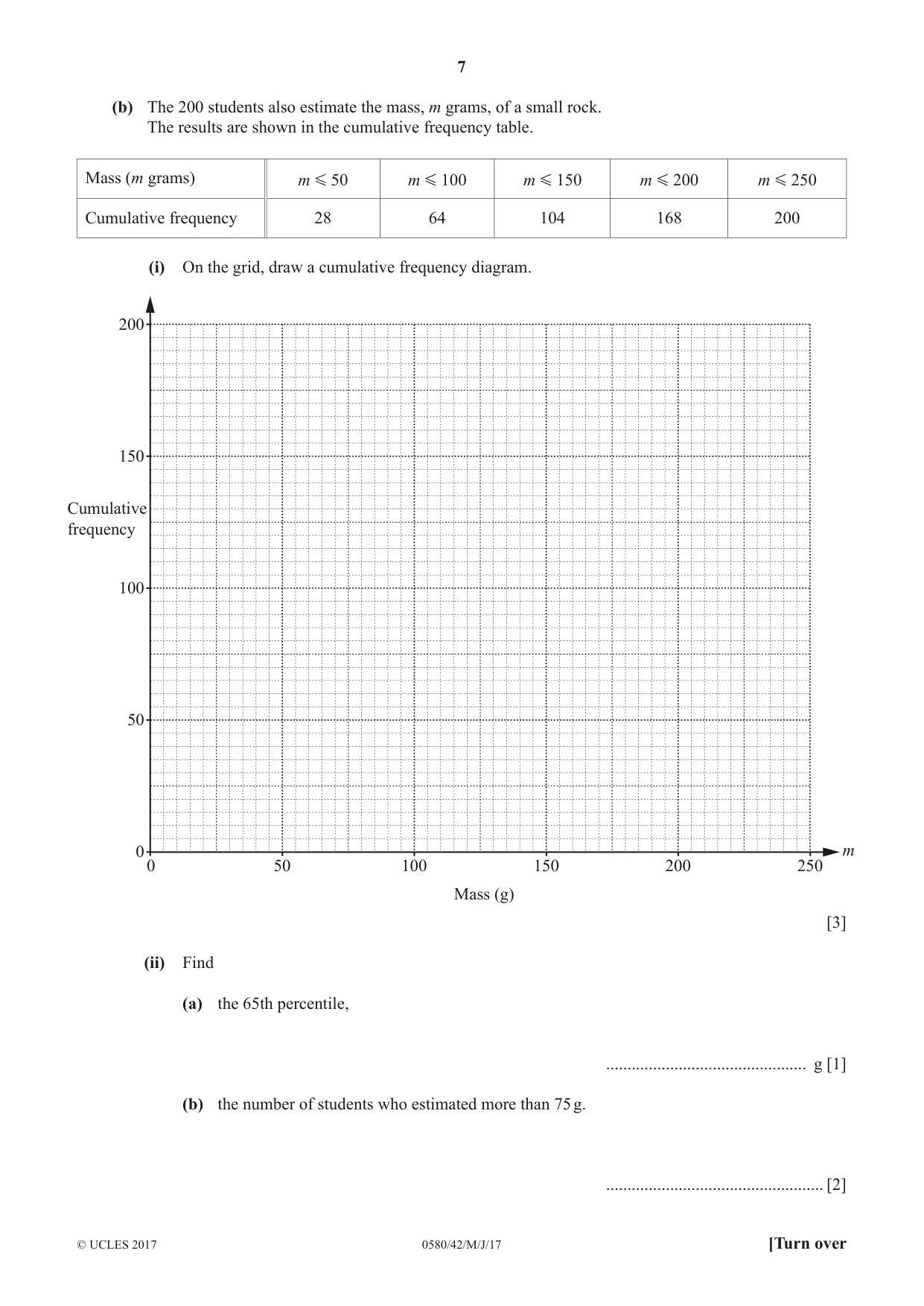 7

(b) The 200 students also estimate the mass, m grams, of a small rock.
The results are shown in the cumulative frequency table.

| Mass (m grams) | $m \leqslant 50$ | $m \leqslant 100$ | $m \leqslant 150$ | $m \leqslant 200$ | $m \leqslant 250$ |
|---|---|---|---|---|---|
| Cumulative frequency | 28 | 64 | 104 | 168 | 200 |

(i) On the grid, draw a cumulative frequency diagram.

200
150
Cumulative frequency
100
50
0
0 50 100 150 200 250 m
Mass (g)

[3]

(ii) Find

(a) the 65th percentile,

____ g [1]

(b) the number of students who estimated more than 75 g.

____ [2]

© UCLES 2017 0580/42/M/J/17 [Turn over